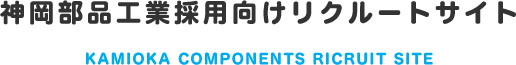 神岡部品工業採用向けリクルートサイト

KAMIOKA COMPONENTS RICRUIT SITE